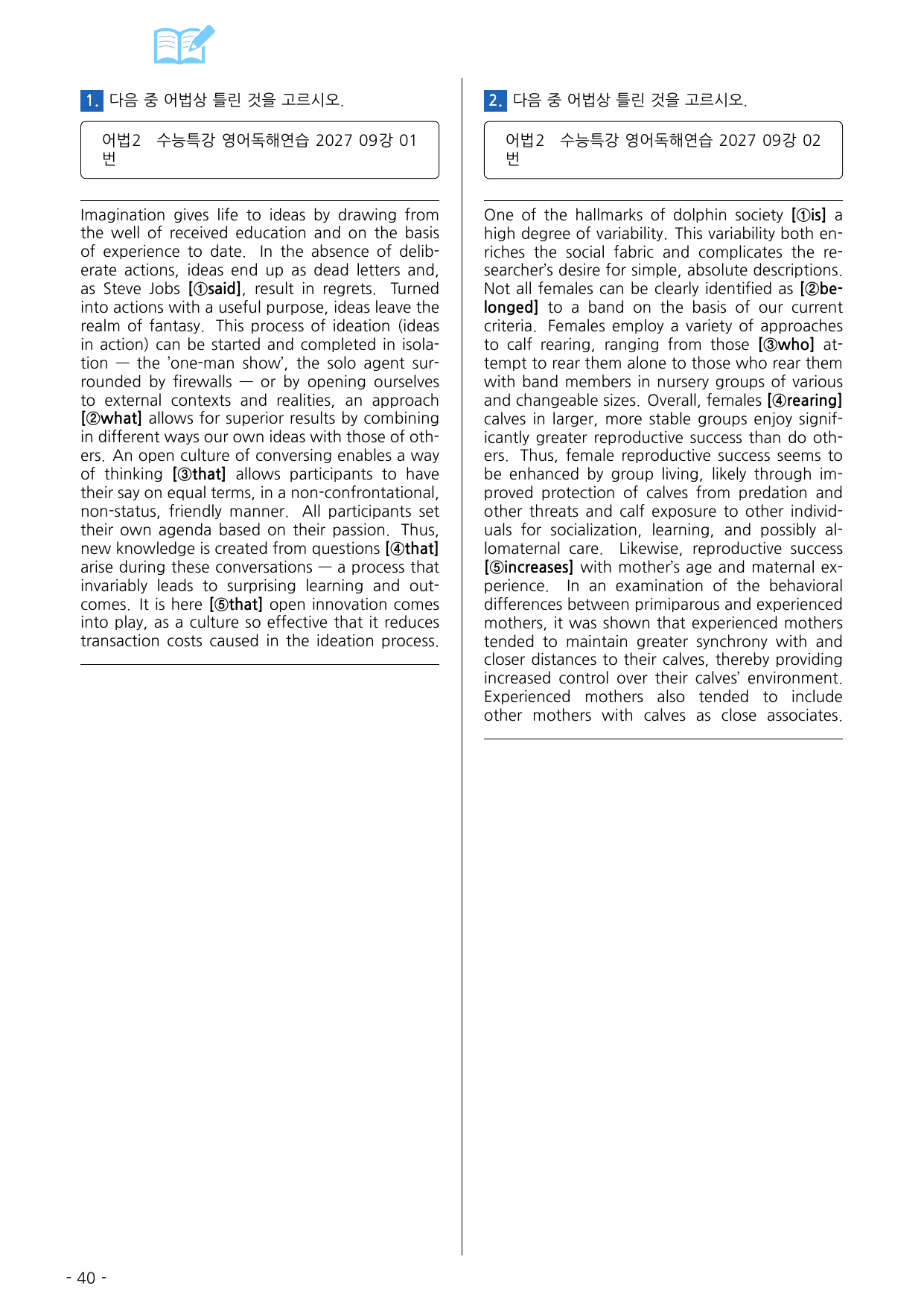 1. 다음 중 어법상 틀린 것을 고르시오.

어법2 수능특강 영어독해연습 2027 09강 01번

Imagination gives life to ideas by drawing from the well of received education and on the basis of experience to date. In the absence of deliberate actions, ideas end up as dead letters and, as Steve Jobs [①said], result in regrets. Turned into actions with a useful purpose, ideas leave the realm of fantasy. This process of ideation (ideas in action) can be started and completed in isolation — the 'one-man show', the solo agent surrounded by firewalls — or by opening ourselves to external contexts and realities, an approach [②what] allows for superior results by combining in different ways our own ideas with those of others. An open culture of conversing enables a way of thinking [③that] allows participants to have their say on equal terms, in a non-confrontational, non-status, friendly manner. All participants set their own agenda based on their passion. Thus, new knowledge is created from questions [④that] arise during these conversations — a process that invariably leads to surprising learning and outcomes. It is here [⑤that] open innovation comes into play, as a culture so effective that it reduces transaction costs caused in the ideation process.

2. 다음 중 어법상 틀린 것을 고르시오.

어법2 수능특강 영어독해연습 2027 09강 02번

One of the hallmarks of dolphin society [①is] a high degree of variability. This variability both enriches the social fabric and complicates the researcher's desire for simple, absolute descriptions. Not all females can be clearly identified as [②belonged] to a band on the basis of our current criteria. Females employ a variety of approaches to calf rearing, ranging from those [③who] attempt to rear them alone to those who rear them with band members in nursery groups of various and changeable sizes. Overall, females [④rearing] calves in larger, more stable groups enjoy significantly greater reproductive success than do others. Thus, female reproductive success seems to be enhanced by group living, likely through improved protection of calves from predation and other threats and calf exposure to other individuals for socialization, learning, and possibly allomaternal care. Likewise, reproductive success [⑤increases] with mother's age and maternal experience. In an examination of the behavioral differences between primiparous and experienced mothers, it was shown that experienced mothers tended to maintain greater synchrony with and closer distances to their calves, thereby providing increased control over their calves' environment. Experienced mothers also tended to include other mothers with calves as close associates.

- 40 -